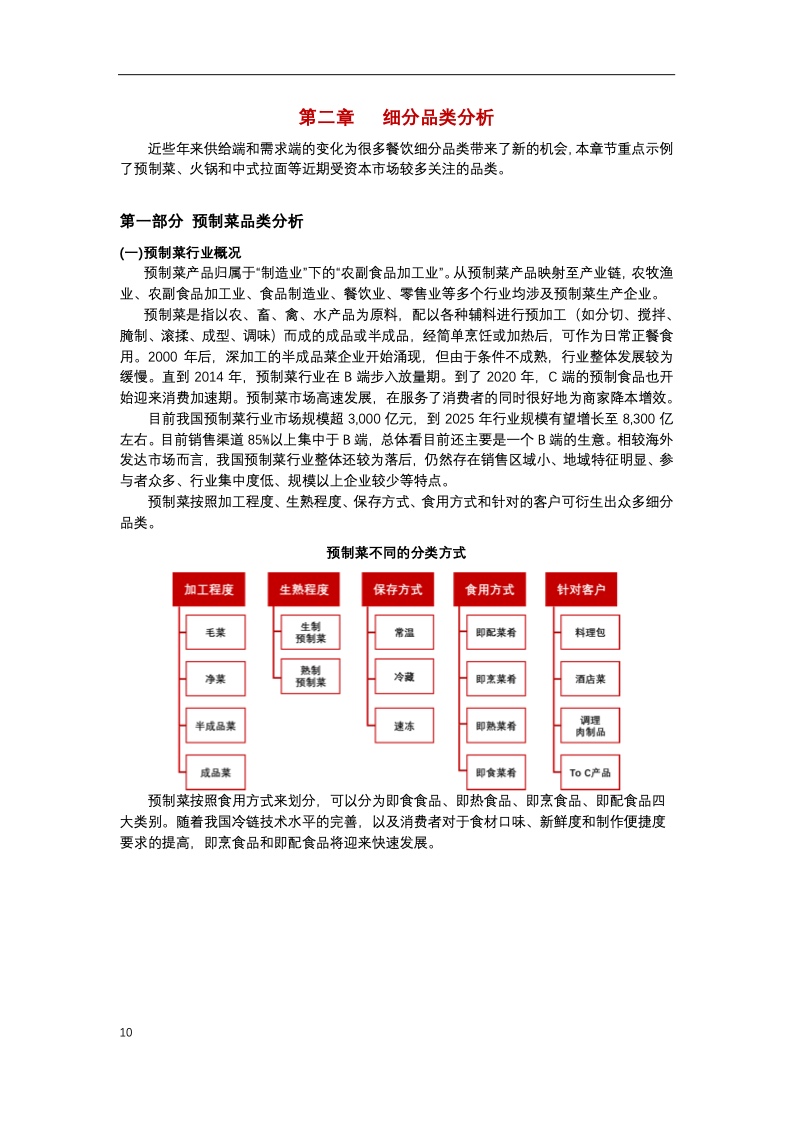 第二章　细分品类分析

近些年来供给端和需求端的变化为很多餐饮细分品类带来了新的机会，本章节重点示例了预制菜、火锅和中式拉面等近期受资本市场较多关注的品类。

第一部分　预制菜品类分析

(一)预制菜行业概况

预制菜产品归属于“制造业”下的“农副食品加工业”。从预制菜产品映射至产业链，农牧渔业、农副食品加工业、食品制造业、餐饮业、零售业等多个行业均涉及预制菜生产企业。

预制菜是指以农、畜、禽、水产品为原料，配以各种辅料进行预加工（如分切、搅拌、腌制、滚揉、成型、调味）而成的成品或半成品，经简单烹饪或加热后，可作为日常正餐食用。2000 年后，深加工的半成品菜企业开始涌现，但由于条件不成熟，行业整体发展较为缓慢。直到 2014 年，预制菜行业在 B 端步入放量期。到了 2020 年，C 端的预制食品也开始迎来消费加速期。预制菜市场高速发展，在服务了消费者的同时很好地为商家降本增效。

目前我国预制菜行业市场规模超 3,000 亿元，到 2025 年行业规模有望增长至 8,300 亿左右。目前销售渠道 85%以上集中于 B 端，总体看目前还主要是一个 B 端的生意。相较海外发达市场而言，我国预制菜行业整体还较为落后，仍然存在销售区域小、地域特征明显、参与者众多、行业集中度低、规模以上企业较少等特点。

预制菜按照加工程度、生熟程度、保存方式、食用方式和针对的客户可衍生出众多细分品类。

预制菜不同的分类方式

加工程度
毛菜
净菜
半成品菜
成品菜

生熟程度
生制预制菜
熟制预制菜

保存方式
常温
冷藏
速冻

食用方式
即配菜肴
即烹菜肴
即熟菜肴
即食菜肴

针对客户
料理包
酒店菜
调理肉制品
To C产品

预制菜按照食用方式来划分，可以分为即食食品、即热食品、即烹食品、即配食品四大类别。随着我国冷链技术水平的完善，以及消费者对于食材口味、新鲜度和制作便捷度要求的提高，即烹食品和即配食品将迎来快速发展。

10